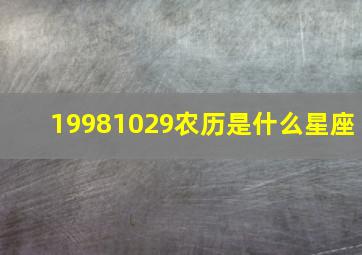 19981029农历是什么星座